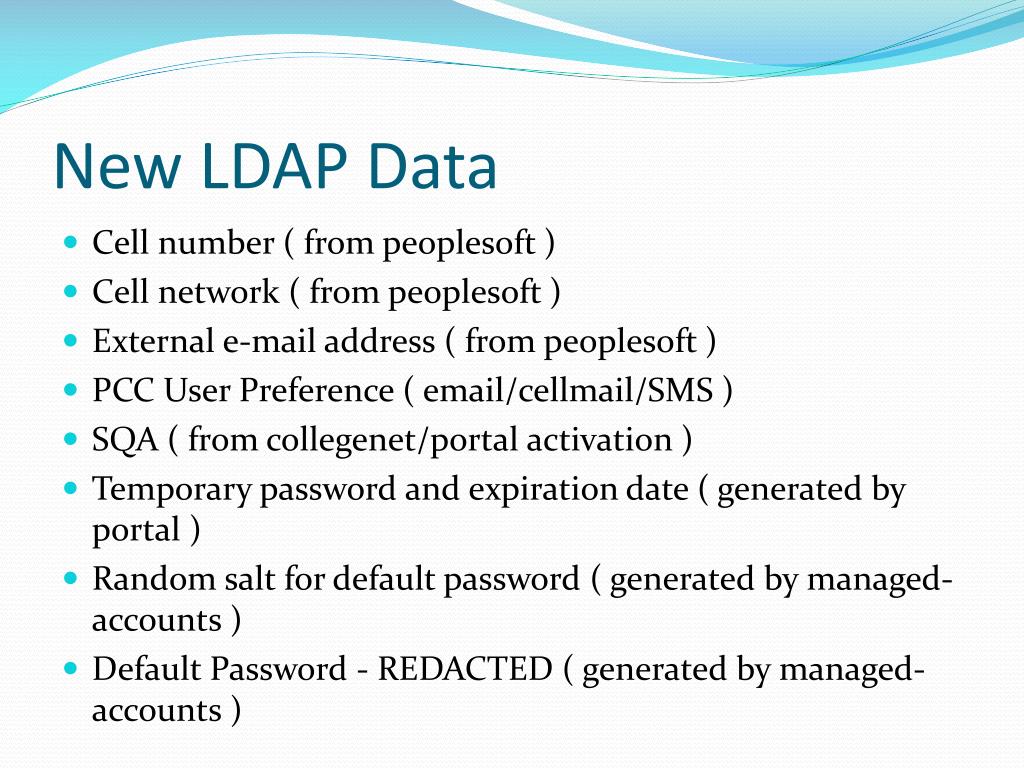 New LDAP Data

- Cell number ( from peoplesoft )
- Cell network ( from peoplesoft )
- External e-mail address ( from peoplesoft )
- PCC User Preference ( email/cellmail/SMS )
- SQA ( from collegenet/portal activation )
- Temporary password and expiration date ( generated by portal )
- Random salt for default password ( generated by managed-accounts )
- Default Password - REDACTED ( generated by managed-accounts )